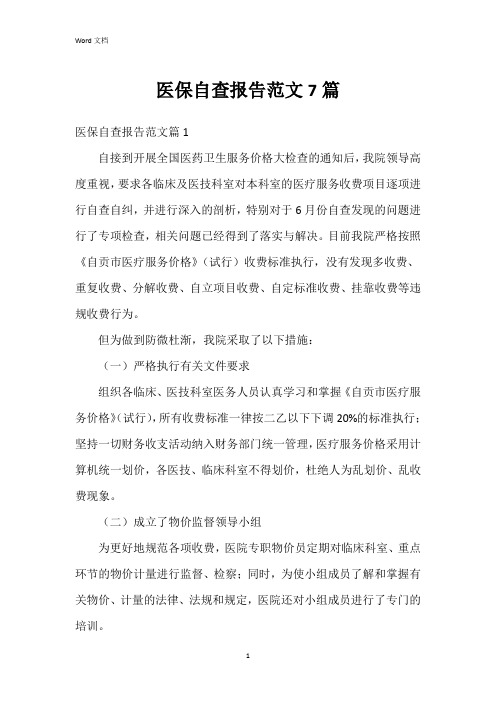 Word 文档

医保自查报告范文 7 篇

医保自查报告范文篇 1

自接到开展全国医药卫生服务价格大检查的通知后，我院领导高度重视，要求各临床及医技科室对本科室的医疗服务收费项目逐项进行自查自纠，并进行深入的剖析，特别对于 6 月份自查发现的问题进行了专项检查，相关问题已经得到了落实与解决。目前我院严格按照《自贡市医疗服务价格》（试行）收费标准执行，没有发现多收费、重复收费、分解收费、自立项目收费、自定标准收费、挂靠收费等违规收费行为。

但为做到防微杜渐，我院采取了以下措施：

（一）严格执行有关文件要求

组织各临床、医技科室医务人员认真学习和掌握《自贡市医疗服务价格》（试行），所有收费标准一律按二乙以下下调 20%的标准执行；坚持一切财务收支活动纳入财务部门统一管理，医疗服务价格采用计算机统一划价，各医技、临床科室不得划价，杜绝人为乱划价、乱收费现象。

（二）成立了物价监督领导小组

为更好地规范各项收费，医院专职物价员定期对临床科室、重点环节的物价计量进行监督、检察；同时，为使小组成员了解和掌握有关物价、计量的法律、法规和规定，医院还对小组成员进行了专门的培训。

1